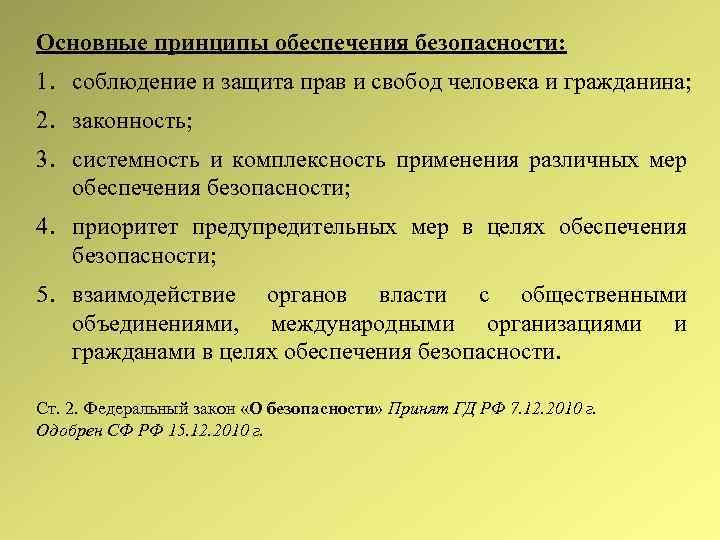 Основные принципы обеспечения безопасности:

1. соблюдение и защита прав и свобод человека и гражданина;
2. законность;
3. системность и комплексность применения различных мер обеспечения безопасности;
4. приоритет предупредительных мер в целях обеспечения безопасности;
5. взаимодействие органов власти с общественными объединениями, международными организациями и гражданами в целях обеспечения безопасности.

Ст. 2. Федеральный закон «О безопасности» Принят ГД РФ 7.12.2010 г. Одобрен СФ РФ 15.12.2010 г.